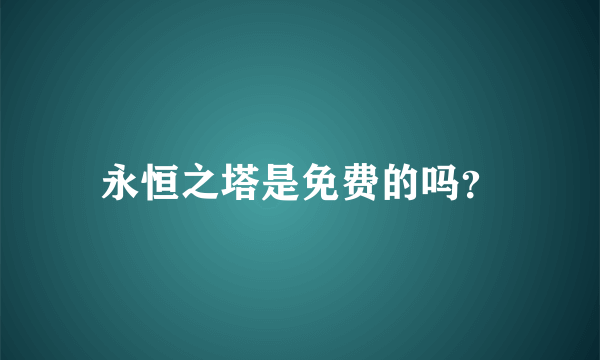 永恒之塔是免费的吗?